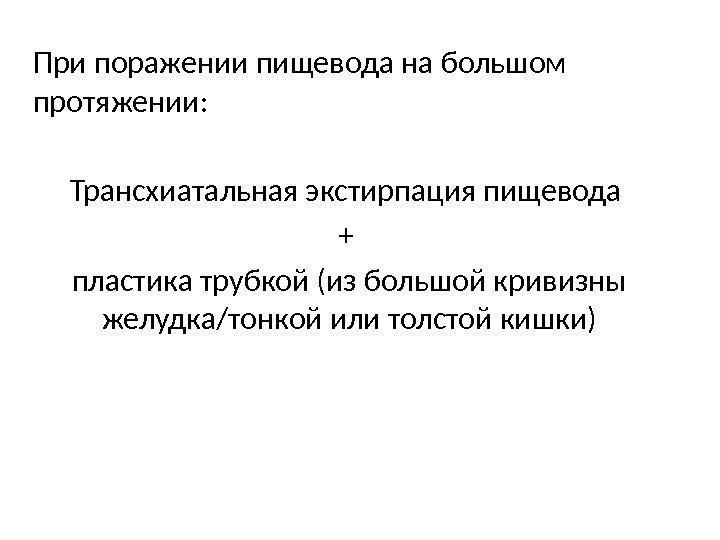 При поражении пищевода на большом протяжении:

Трансхиатальная экстирпация пищевода

+

пластика трубкой (из большой кривизны желудка/тонкой или толстой кишки)